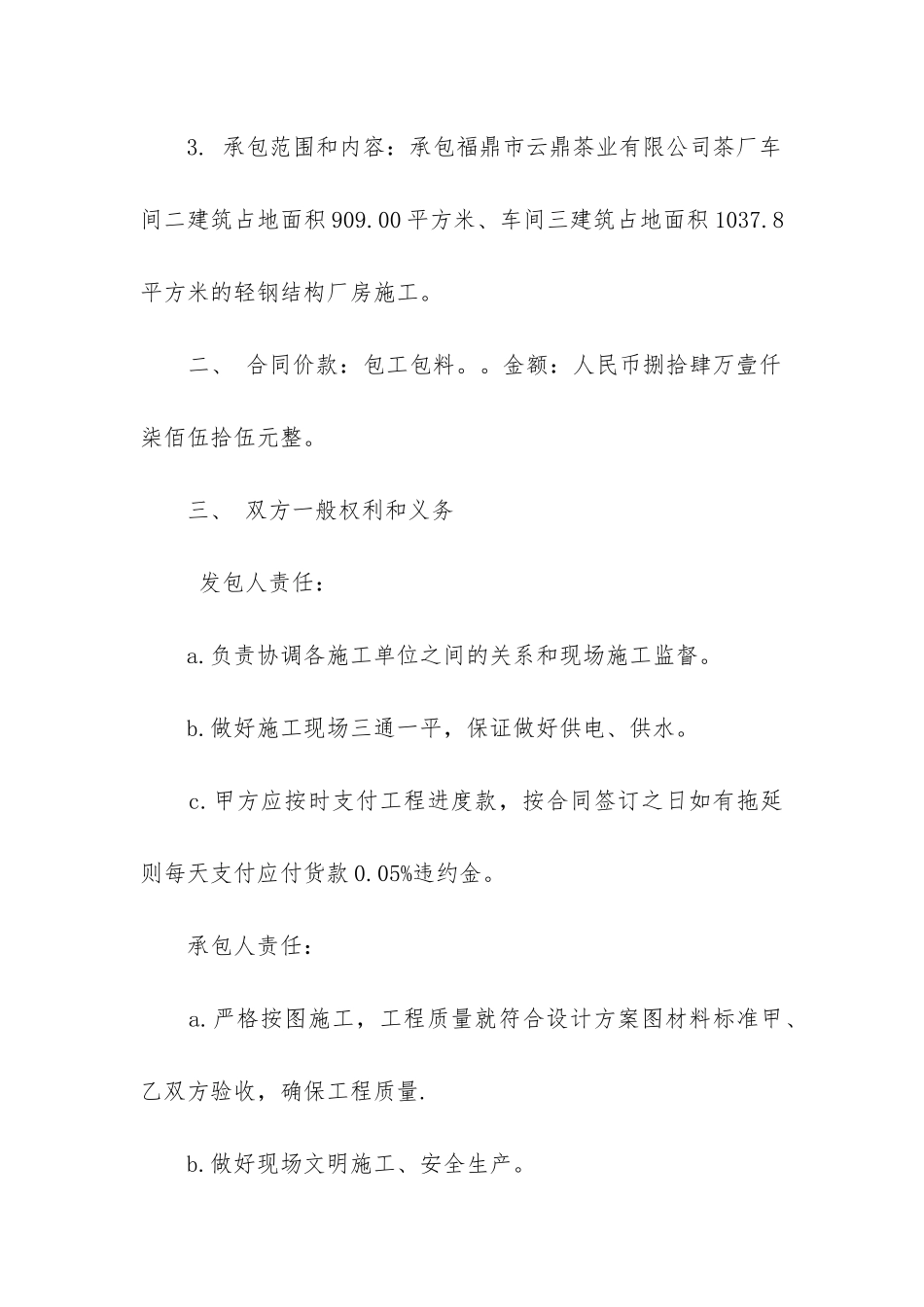 3. 承包范围和内容：承包福鼎市云鼎茶业有限公司茶厂车间二建筑占地面积909.00平方米、车间三建筑占地面积1037.8平方米的轻钢结构厂房施工。

二、 合同价款：包工包料。。金额：人民币捌拾肆万壹仟柒佰伍拾伍元整。

三、 双方一般权利和义务

发包人责任：

a.负责协调各施工单位之间的关系和现场施工监督。

b.做好施工现场三通一平，保证做好供电、供水。

c.甲方应按时支付工程进度款，按合同签订之日如有拖延则每天支付应付货款0.05%违约金。

承包人责任：

a.严格按图施工，工程质量就符合设计方案图材料标准甲、乙双方验收，确保工程质量.

b.做好现场文明施工、安全生产。